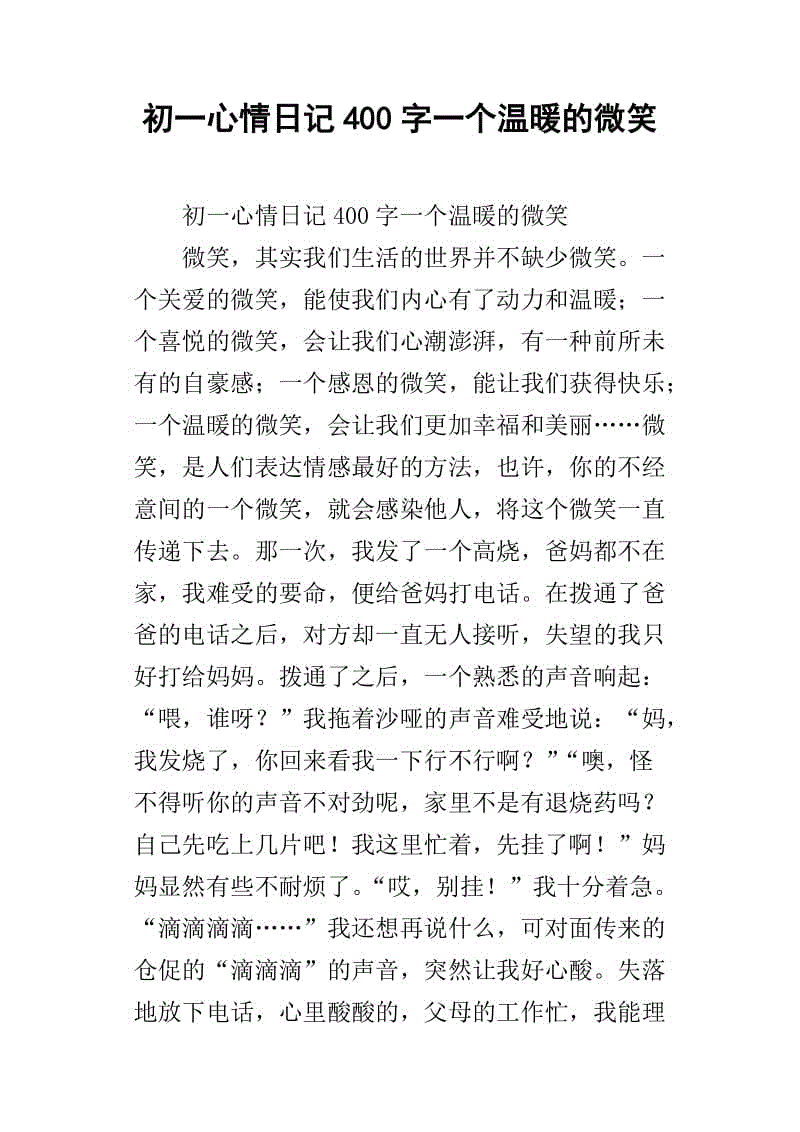 初一心情日记 400 字一个温暖的微笑

初一心情日记 400 字一个温暖的微笑

微笑，其实我们生活的世界并不缺少微笑。一个关爱的微笑，能使我们内心有了动力和温暖；一个喜悦的微笑，会让我们心潮澎湃，有一种前所未有的自豪感；一个感恩的微笑，能让我们获得快乐；一个温暖的微笑，会让我们更加幸福和美丽……微笑，是人们表达情感最好的方法，也许，你的不经意间的一个微笑，就会感染他人，将这个微笑一直传递下去。那一次，我发了一个高烧，爸妈都不在家，我难受的要命，便给爸妈打电话。在拨通了爸爸的电话之后，对方却一直无人接听，失望的我只好打给妈妈。拨通了之后，一个熟悉的声音响起：“喂，谁呀？”我拖着沙哑的声音难受地说：“妈，我发烧了，你回来看我一下行不行啊？”“噢，怪不得听你的声音不对劲呢，家里不是有退烧药吗？自己先吃上几片吧！我这里忙着，先挂了啊！”妈妈显然有些不耐烦了。“哎，别挂！”我十分着急。“滴滴滴滴……”我还想再说什么，可对面传来的仓促的“滴滴滴”的声音，突然让我好心酸。失落地放下电话，心里酸酸的，父母的工作忙，我能理